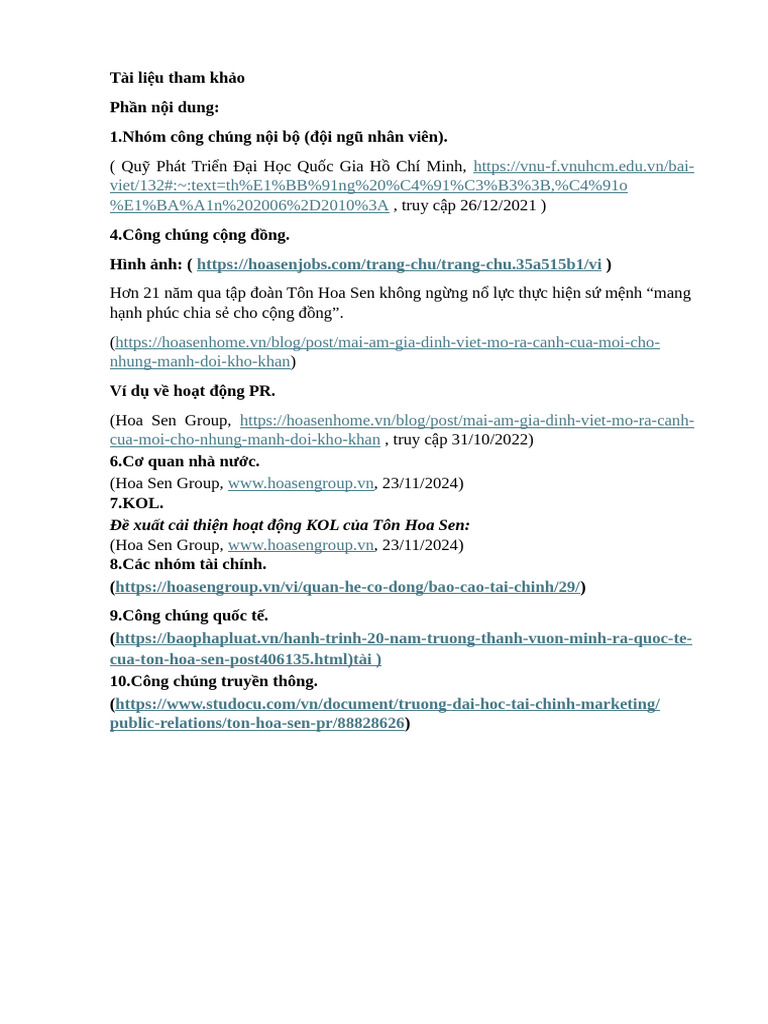 Tài liệu tham khảo

Phần nội dung:

1.Nhóm công chúng nội bộ (đội ngũ nhân viên).

( Quỹ Phát Triển Đại Học Quốc Gia Hồ Chí Minh, https://vnu-f.vnuhcm.edu.vn/bai-viet/132#:~:text=th%E1%BB%91ng%20%C4%91%C3%B3%3B,%C4%91o%E1%BA%A1n%202006%2D2010%3A , truy cập 26/12/2021 )

4.Công chúng cộng đồng.

Hình ảnh: ( https://hoasenjobs.com/trang-chu/trang-chu.35a515b1/vi )

Hơn 21 năm qua tập đoàn Tôn Hoa Sen không ngừng nổ lực thực hiện sứ mệnh “mang hạnh phúc chia sẻ cho cộng đồng”.

(https://hoasenhome.vn/blog/post/mai-am-gia-dinh-viet-mo-ra-canh-cua-moi-cho-nhung-manh-doi-kho-khan)

Ví dụ về hoạt động PR.

(Hoa Sen Group, https://hoasenhome.vn/blog/post/mai-am-gia-dinh-viet-mo-ra-canh-cua-moi-cho-nhung-manh-doi-kho-khan , truy cập 31/10/2022)

6.Cơ quan nhà nước.

(Hoa Sen Group, www.hoasengroup.vn, 23/11/2024)

7.KOL.

Đề xuất cải thiện hoạt động KOL của Tôn Hoa Sen:

(Hoa Sen Group, www.hoasengroup.vn, 23/11/2024)

8.Các nhóm tài chính.

(https://hoasengroup.vn/vi/quan-he-co-dong/bao-cao-tai-chinh/29/)

9.Công chúng quốc tế.

(https://baophapluat.vn/hanh-trinh-20-nam-truong-thanh-vuon-minh-ra-quoc-te-cua-ton-hoa-sen-post406135.html)tài )

10.Công chúng truyền thông.

(https://www.studocu.com/vn/document/truong-dai-hoc-tai-chinh-marketing/public-relations/ton-hoa-sen-pr/88828626)